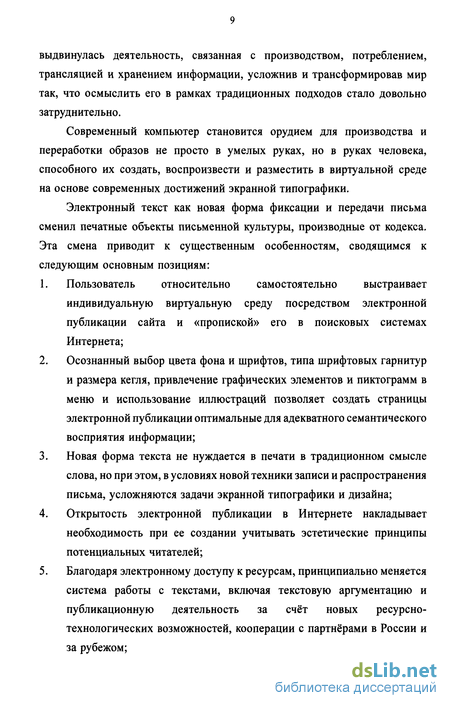 9

выдвинулась деятельность, связанная с производством, потреблением, трансляцией и хранением информации, усложнив и трансформировав мир так, что осмыслить его в рамках традиционных подходов стало довольно затруднительно.

Современный компьютер становится орудием для производства и переработки образов не просто в умелых руках, но в руках человека, способного их создать, воспроизвести и разместить в виртуальной среде на основе современных достижений экранной типографики.

Электронный текст как новая форма фиксации и передачи письма сменил печатные объекты письменной культуры, производные от кодекса. Эта смена приводит к существенным особенностям, сводящимся к следующим основным позициям:

1. Пользователь относительно самостоятельно выстраивает индивидуальную виртуальную среду посредством электронной публикации сайта и «пропиской» его в поисковых системах Интернета;

2. Осознанный выбор цвета фона и шрифтов, типа шрифтовых гарнитур и размера кегля, привлечение графических элементов и пиктограмм в меню и использование иллюстраций позволяет создать страницы электронной публикации оптимальные для адекватного семантического восприятия информации;

3. Новая форма текста не нуждается в печати в традиционном смысле слова, но при этом, в условиях новой техники записи и распространения письма, усложняются задачи экранной типографики и дизайна;

4. Открытость электронной публикации в Интернете накладывает необходимость при ее создании учитывать эстетические принципы потенциальных читателей;

5. Благодаря электронному доступу к ресурсам, принципиально меняется система работы с текстами, включая текстовую аргументацию и публикационную деятельность за счёт новых ресурсно-технологических возможностей, кооперации с партнёрами в России и за рубежом;

dsLib.net
библиотека диссертаций